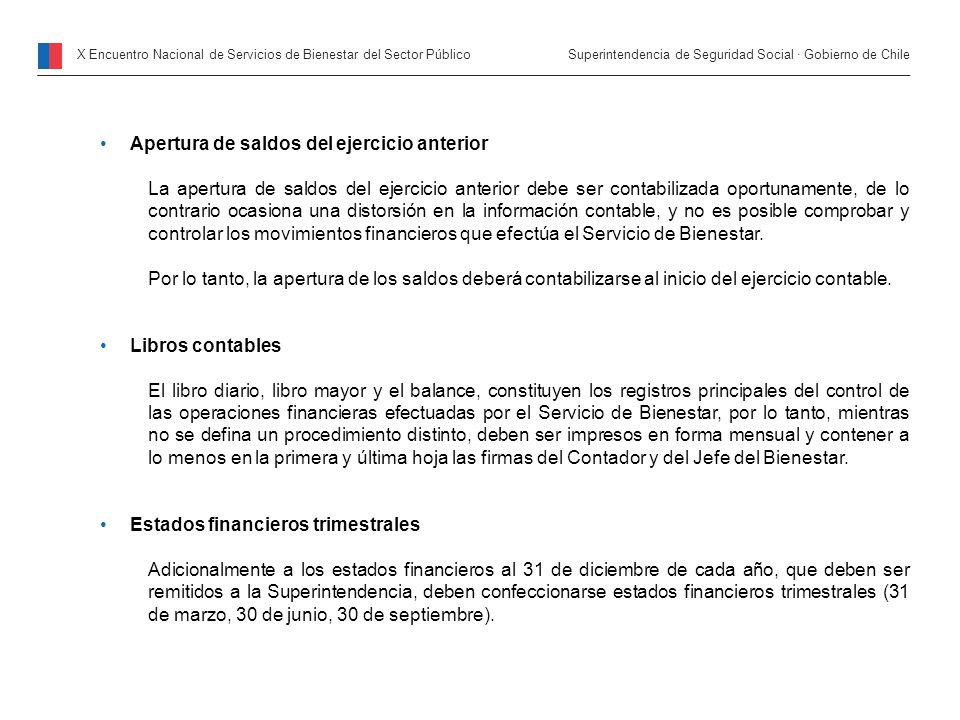 X Encuentro Nacional de Servicios de Bienestar del Sector Público

Superintendencia de Seguridad Social · Gobierno de Chile

• Apertura de saldos del ejercicio anterior

La apertura de saldos del ejercicio anterior debe ser contabilizada oportunamente, de lo contrario ocasiona una distorsión en la información contable, y no es posible comprobar y controlar los movimientos financieros que efectúa el Servicio de Bienestar.

Por lo tanto, la apertura de los saldos deberá contabilizarse al inicio del ejercicio contable.

• Libros contables

El libro diario, libro mayor y el balance, constituyen los registros principales del control de las operaciones financieras efectuadas por el Servicio de Bienestar, por lo tanto, mientras no se defina un procedimiento distinto, deben ser impresos en forma mensual y contener a lo menos en la primera y última hoja las firmas del Contador y del Jefe del Bienestar.

• Estados financieros trimestrales

Adicionalmente a los estados financieros al 31 de diciembre de cada año, que deben ser remitidos a la Superintendencia, deben confeccionarse estados financieros trimestrales (31 de marzo, 30 de junio, 30 de septiembre).